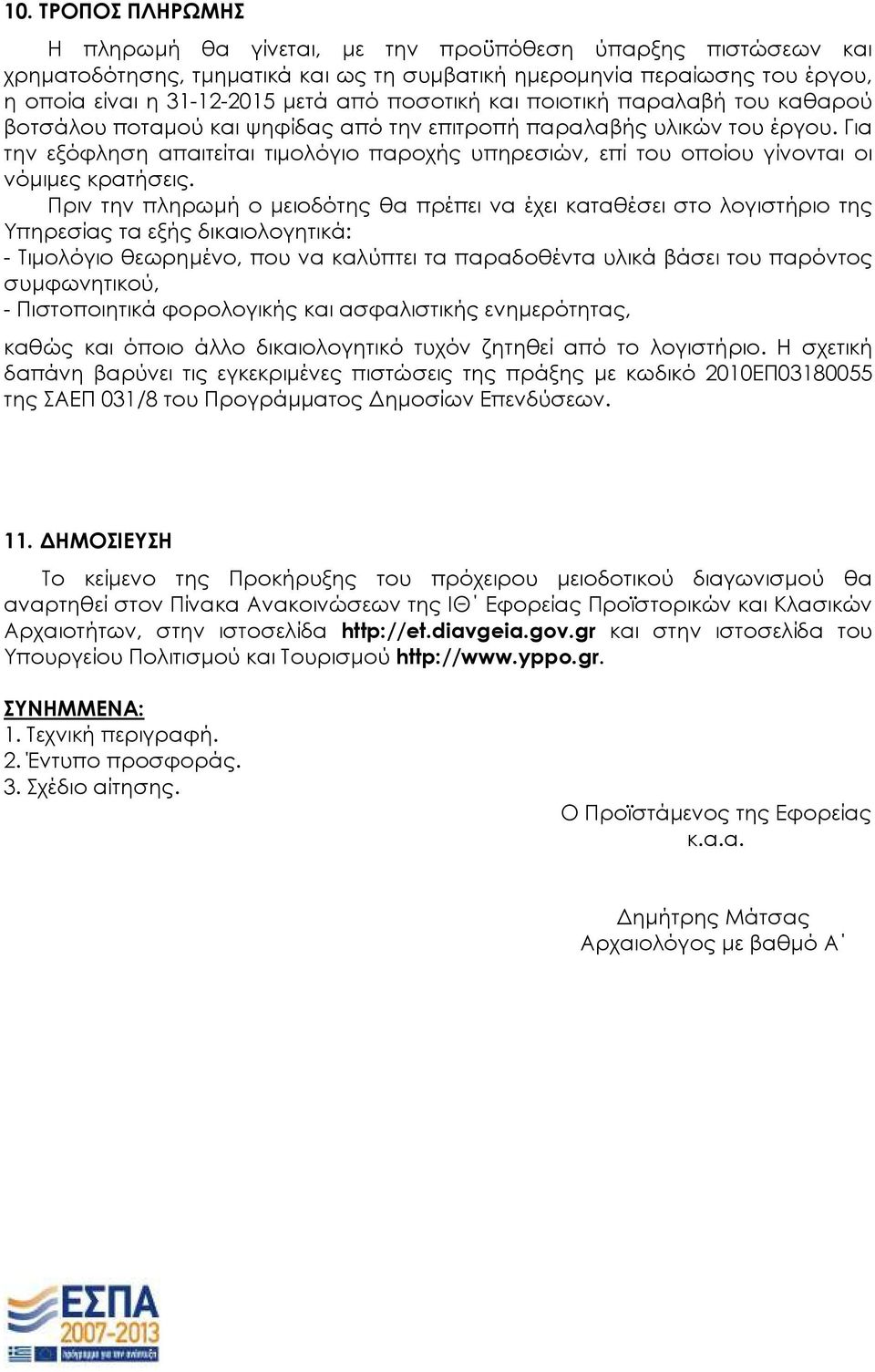 10. ΤΡΟΠΟΣ ΠΛΗΡΩΜΗΣ

Η πληρωμή θα γίνεται, με την προϋπόθεση ύπαρξης πιστώσεων και χρηματοδότησης, τμηματικά και ως τη συμβατική ημερομηνία περαίωσης του έργου, η οποία είναι η 31-12-2015 μετά από ποσοτική και ποιοτική παραλαβή του καθαρού βοτσάλου ποταμού και ψηφίδας από την επιτροπή παραλαβής υλικών του έργου. Για την εξόφληση απαιτείται τιμολόγιο παροχής υπηρεσιών, επί του οποίου γίνονται οι νόμιμες κρατήσεις.

Πριν την πληρωμή ο μειοδότης θα πρέπει να έχει καταθέσει στο λογιστήριο της Υπηρεσίας τα εξής δικαιολογητικά:
- Τιμολόγιο θεωρημένο, που να καλύπτει τα παραδοθέντα υλικά βάσει του παρόντος συμφωνητικού,
- Πιστοποιητικά φορολογικής και ασφαλιστικής ενημερότητας,

καθώς και όποιο άλλο δικαιολογητικό τυχόν ζητηθεί από το λογιστήριο. Η σχετική δαπάνη βαρύνει τις εγκεκριμένες πιστώσεις της πράξης με κωδικό 2010ΕΠ03180055 της ΣΑΕΠ 031/8 του Προγράμματος Δημοσίων Επενδύσεων.

11. ΔΗΜΟΣΙΕΥΣΗ

Το κείμενο της Προκήρυξης του πρόχειρου μειοδοτικού διαγωνισμού θα αναρτηθεί στον Πίνακα Ανακοινώσεων της ΙΘ΄ Εφορείας Προϊστορικών και Κλασικών Αρχαιοτήτων, στην ιστοσελίδα http://et.diavgeia.gov.gr και στην ιστοσελίδα του Υπουργείου Πολιτισμού και Τουρισμού http://www.yppo.gr.

ΣΥΝΗΜΜΕΝΑ:
1. Τεχνική περιγραφή.
2. Έντυπο προσφοράς.
3. Σχέδιο αίτησης.

Ο Προϊστάμενος της Εφορείας
κ.α.α.

Δημήτρης Μάτσας
Αρχαιολόγος με βαθμό Α΄

ΕΣΠΑ 2007-2013